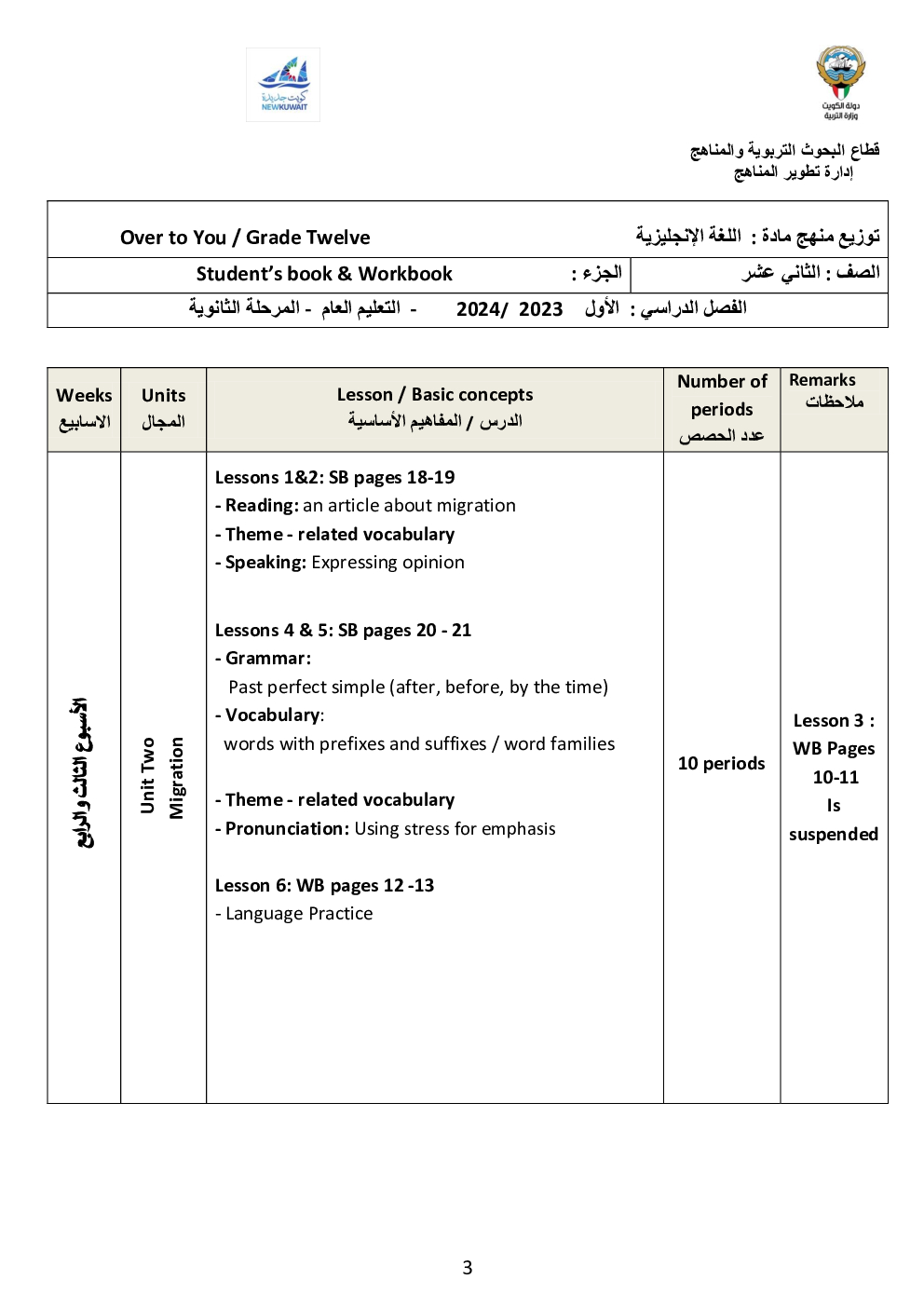 كويت جديدة
NEWKUWAIT

دولة الكويت
وزارة التربية

قطاع البحوث التربوية والمناهج
إدارة تطوير المناهج

| توزيع منهج مادة : اللغة الإنجليزية | Over to You / Grade Twelve |
|---|---|
| الصف : الثاني عشر | الجزء : Student's book & Workbook |
| الفصل الدراسي : الأول 2023 /2024 - التعليم العام - المرحلة الثانوية | |

| Weeks الاسابيع | Units المجال | Lesson / Basic concepts الدرس / المفاهيم الأساسية | Number of periods عدد الحصص | Remarks ملاحظات |
|---|---|---|---|---|
| الأسبوع الثالث والرابع | Unit Two Migration | Lessons 1&2: SB pages 18-19<br>- Reading: an article about migration<br>- Theme - related vocabulary<br>- Speaking: Expressing opinion<br><br>Lessons 4 & 5: SB pages 20 - 21<br>- Grammar:<br>Past perfect simple (after, before, by the time)<br>- Vocabulary:<br>words with prefixes and suffixes / word families<br><br>- Theme - related vocabulary<br>- Pronunciation: Using stress for emphasis<br><br>Lesson 6: WB pages 12 -13<br>- Language Practice | 10 periods | Lesson 3 : WB Pages 10-11 Is suspended |

3